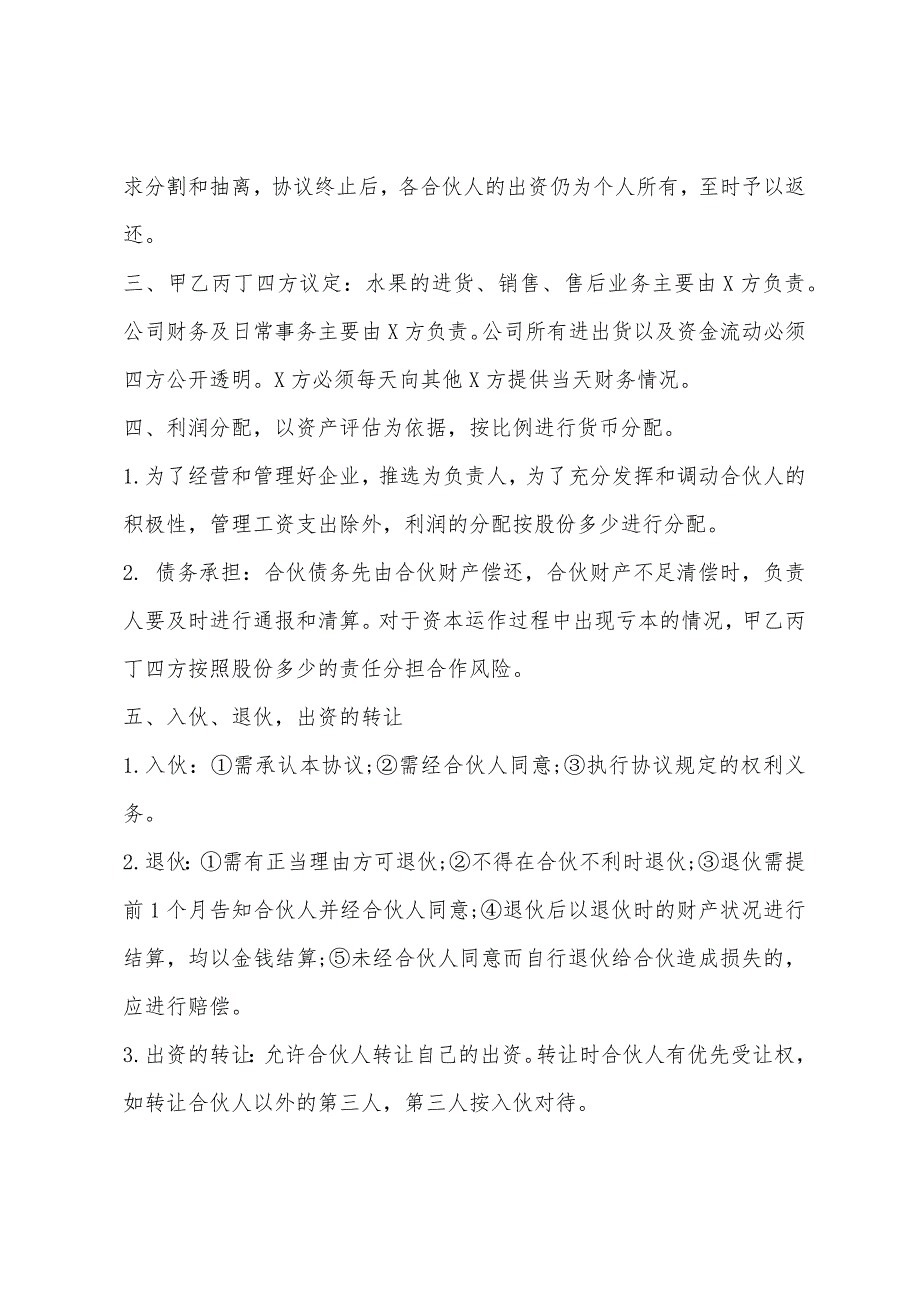 求分割和抽离，协议终止后，各合伙人的出资仍为个人所有，至时予以返还。

三、甲乙丙丁四方议定：水果的进货、销售、售后业务主要由X方负责。公司财务及日常事务主要由X方负责。公司所有进出货以及资金流动必须四方公开透明。X方必须每天向其他X方提供当天财务情况。

四、利润分配，以资产评估为依据，按比例进行货币分配。

1.为了经营和管理好企业，推选为负责人，为了充分发挥和调动合伙人的积极性，管理工资支出除外，利润的分配按股份多少进行分配。

2. 债务承担：合伙债务先由合伙财产偿还，合伙财产不足清偿时，负责人要及时进行通报和清算。对于资本运作过程中出现亏本的情况，甲乙丙丁四方按照股份多少的责任分担合作风险。

五、入伙、退伙，出资的转让

1.入伙：①需承认本协议;②需经合伙人同意;③执行协议规定的权利义务。

2.退伙：①需有正当理由方可退伙;②不得在合伙不利时退伙;③退伙需提前1个月告知合伙人并经合伙人同意;④退伙后以退伙时的财产状况进行结算，均以金钱结算;⑤未经合伙人同意而自行退伙给合伙造成损失的，应进行赔偿。

3.出资的转让：允许合伙人转让自己的出资。转让时合伙人有优先受让权，如转让合伙人以外的第三人，第三人按入伙对待。